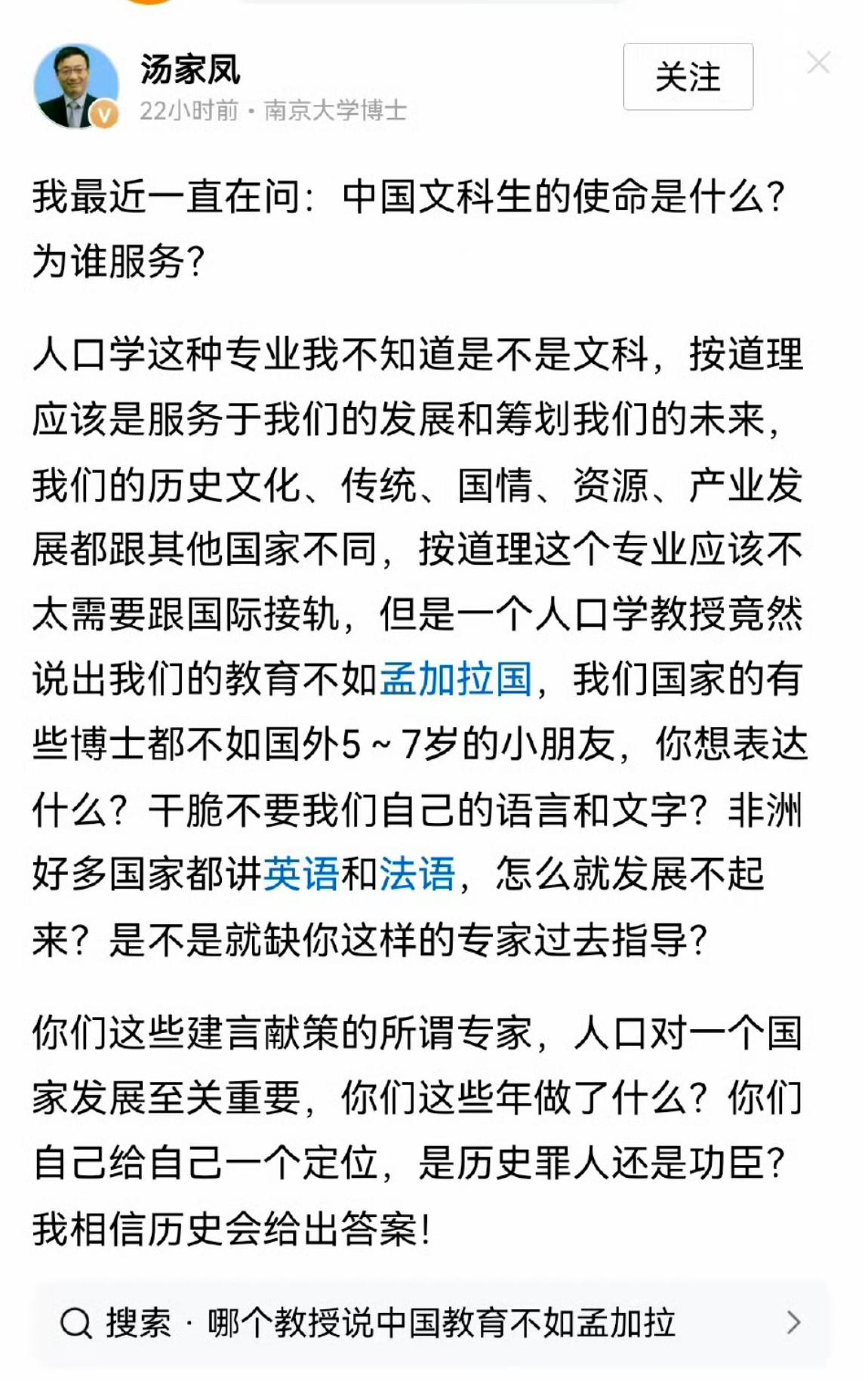 汤家凤
22小时前 · 南京大学博士
关注

我最近一直在问：中国文科生的使命是什么？为谁服务？

人口学这种专业我不知道是不是文科，按道理应该是服务于我们的发展和筹划我们的未来，我们的历史文化、传统、国情、资源、产业发展都跟其他国家不同，按道理这个专业应该不太需要跟国际接轨，但是一个人口学教授竟然说出我们的教育不如孟加拉国，我们国家的有些博士都不如国外5～7岁的小朋友，你想表达什么？干脆不要我们自己的语言和文字？非洲好多国家都讲英语和法语，怎么就发展不起来？是不是就缺你这样的专家过去指导？

你们这些建言献策的所谓专家，人口对一个国家发展至关重要，你们这些年做了什么？你们自己给自己一个定位，是历史罪人还是功臣？我相信历史会给出答案！

搜索 · 哪个教授说中国教育不如孟加拉